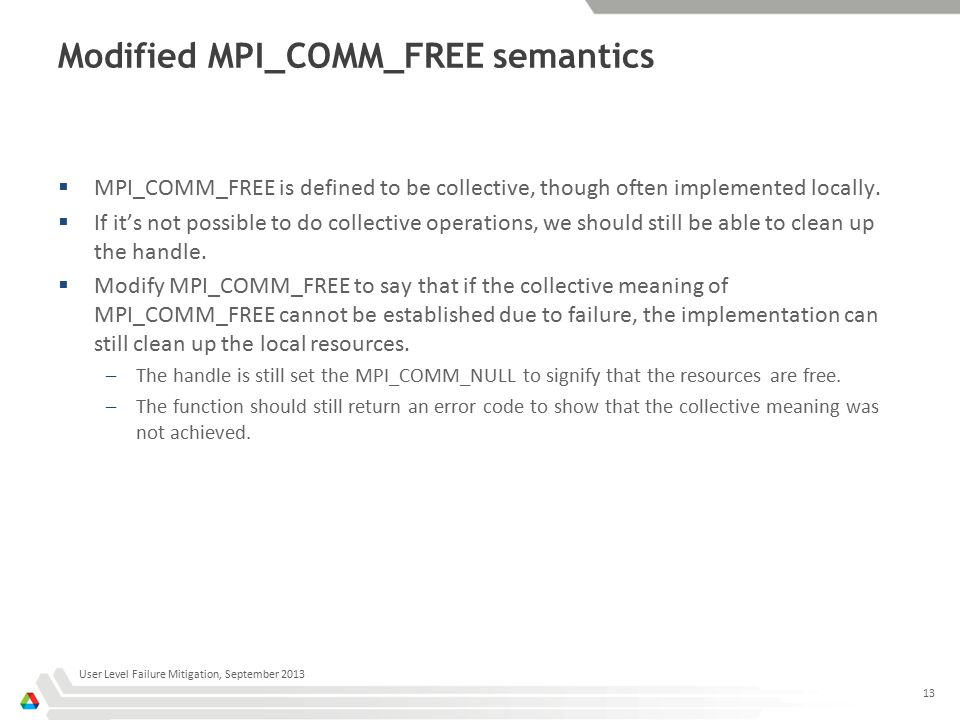 Modified MPI_COMM_FREE semantics

▪ MPI_COMM_FREE is defined to be collective, though often implemented locally.

▪ If it's not possible to do collective operations, we should still be able to clean up the handle.

▪ Modify MPI_COMM_FREE to say that if the collective meaning of MPI_COMM_FREE cannot be established due to failure, the implementation can still clean up the local resources.

– The handle is still set the MPI_COMM_NULL to signify that the resources are free.

– The function should still return an error code to show that the collective meaning was not achieved.

User Level Failure Mitigation, September 2013

13